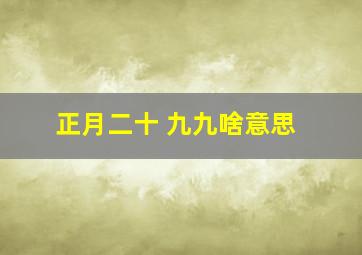 正月二十 九九啥意思